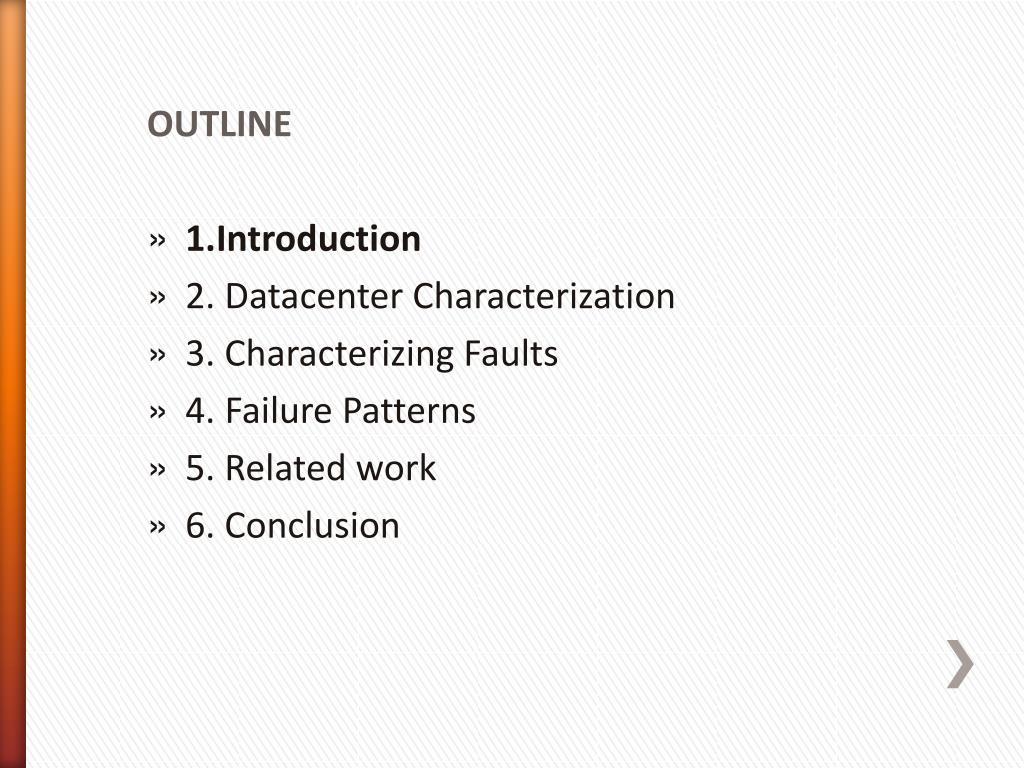 OUTLINE

» 1.Introduction
» 2. Datacenter Characterization
» 3. Characterizing Faults
» 4. Failure Patterns
» 5. Related work
» 6. Conclusion